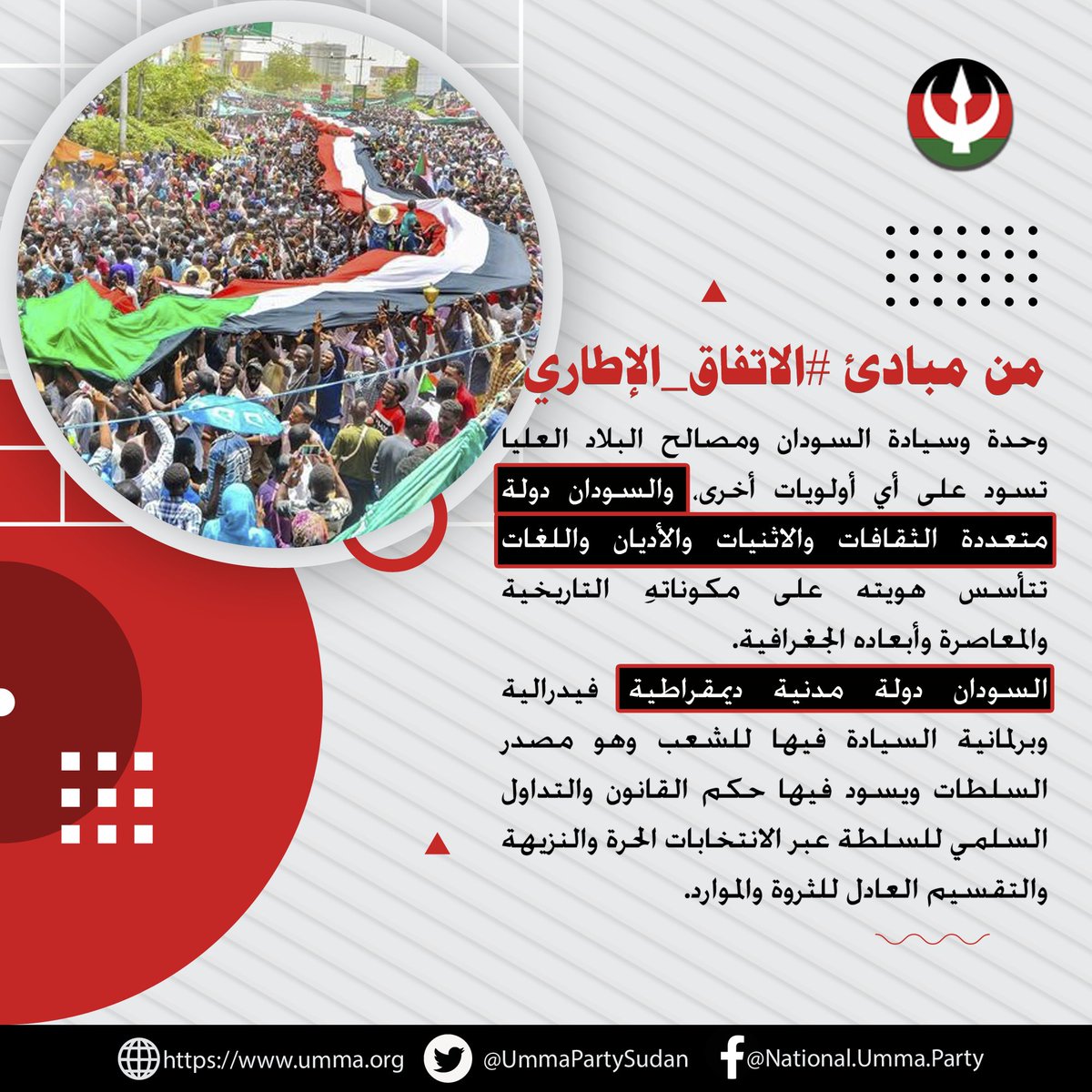 من مبادئ #الاتفاق_الإطاري

وحدة وسيادة السودان ومصالح البلاد العليا تسود على أي أولويات أخرى، والسودان دولة متعددة الثقافات والاثنيات والأديان واللغات تتأسس هويته على مكوناتهِ التاريخية والمعاصرة وأبعاده الجغرافية.

السودان دولة مدنية ديمقراطية فيدرالية وبرلمانية السيادة فيها للشعب وهو مصدر السلطات ويسود فيها حكم القانون والتداول السلمي للسلطة عبر الانتخابات الحرة والنزيهة والتقسيم العادل للثروة والموارد.

https://www.umma.org @UmmaPartySudan @National.Umma.Party